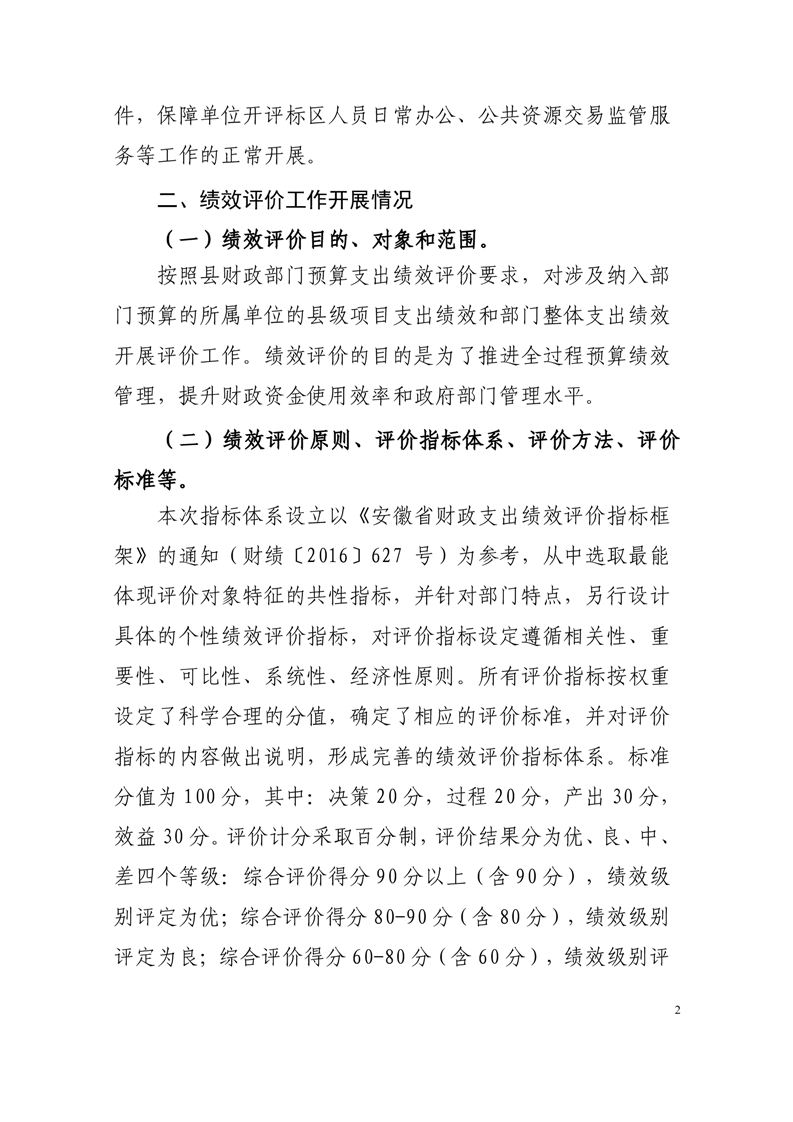 件，保障单位开评标区人员日常办公、公共资源交易监管服务等工作的正常开展。

二、绩效评价工作开展情况

（一）绩效评价目的、对象和范围。

按照县财政部门预算支出绩效评价要求，对涉及纳入部门预算的所属单位的县级项目支出绩效和部门整体支出绩效开展评价工作。绩效评价的目的是为了推进全过程预算绩效管理，提升财政资金使用效率和政府部门管理水平。

（二）绩效评价原则、评价指标体系、评价方法、评价标准等。

本次指标体系设立以《安徽省财政支出绩效评价指标框架》的通知（财绩〔2016〕627 号）为参考，从中选取最能体现评价对象特征的共性指标，并针对部门特点，另行设计具体的个性绩效评价指标，对评价指标设定遵循相关性、重要性、可比性、系统性、经济性原则。所有评价指标按权重设定了科学合理的分值，确定了相应的评价标准，并对评价指标的内容做出说明，形成完善的绩效评价指标体系。标准分值为 100 分，其中：决策 20 分，过程 20 分，产出 30 分，效益 30 分。评价计分采取百分制，评价结果分为优、良、中、差四个等级：综合评价得分 90 分以上（含 90 分），绩效级别评定为优；综合评价得分 80-90 分（含 80 分），绩效级别评定为良；综合评价得分 60-80 分（含 60 分），绩效级别评

2